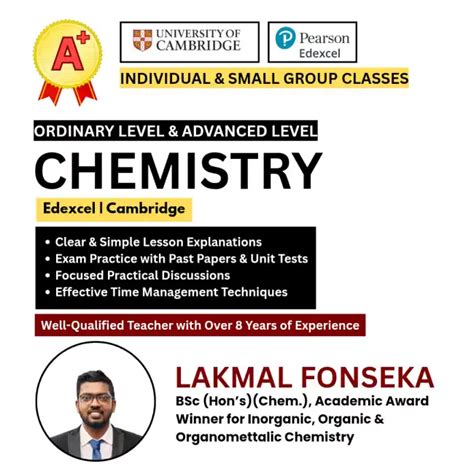 A+

UNIVERSITY OF CAMBRIDGE

Pearson Edexcel

INDIVIDUAL & SMALL GROUP CLASSES

ORDINARY LEVEL & ADVANCED LEVEL

CHEMISTRY

Edexcel | Cambridge

• Clear & Simple Lesson Explanations
• Exam Practice with Past Papers & Unit Tests
• Focused Practical Discussions
• Effective Time Management Techniques

Well-Qualified Teacher with Over 8 Years of Experience

LAKMAL FONSEKA

BSc (Hon's)(Chem.), Academic Award Winner for Inorganic, Organic & Organomettalic Chemistry